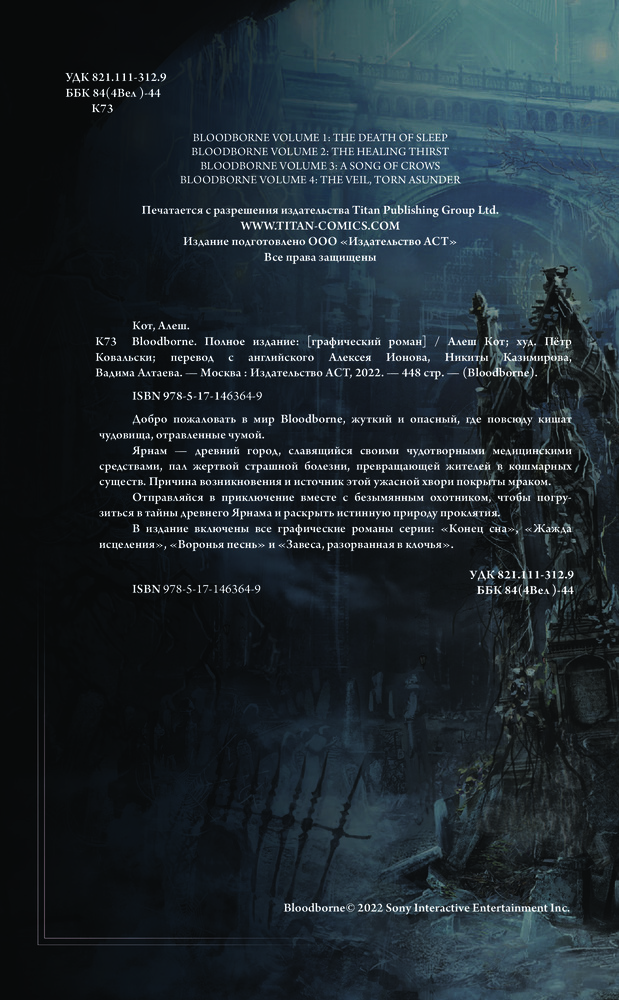 УДК 821.111-312.9
ББК 84(4Вел )-44
К73

BLOODBORNE VOLUME 1: THE DEATH OF SLEEP
BLOODBORNE VOLUME 2: THE HEALING THIRST
BLOODBORNE VOLUME 3: A SONG OF CROWS
BLOODBORNE VOLUME 4: THE VEIL, TORN ASUNDER

Печатается с разрешения издательства Titan Publishing Group Ltd.
WWW.TITAN-COMICS.COM
Издание подготовлено ООО «Издательство АСТ»
Все права защищены

Кот, Алеш.
К73 Bloodborne. Полное издание: [графический роман] / Алеш Кот; худ. Пётр Ковальски; перевод с английского Алексея Ионова, Никиты Казимирова, Вадима Алтаева. — Москва : Издательство АСТ, 2022. — 448 стр. — (Bloodborne).

ISBN 978-5-17-146364-9

Добро пожаловать в мир Bloodborne, жуткий и опасный, где повсюду кишат чудовища, отравленные чумой.

Ярнам — древний город, славящийся своими чудотворными медицинскими средствами, пал жертвой страшной болезни, превращающей жителей в кошмарных существ. Причина возникновения и источник этой ужасной хвори покрыты мраком.

Отправляйся в приключение вместе с безымянным охотником, чтобы погрузиться в тайны древнего Ярнама и раскрыть истинную природу проклятия.

В издание включены все графические романы серии: «Конец сна», «Жажда исцеления», «Воронья песнь» и «Завеса, разорванная в клочья».

УДК 821.111-312.9
ББК 84(4Вел )-44

ISBN 978-5-17-146364-9

Bloodborne© 2022 Sony Interactive Entertainment Inc.